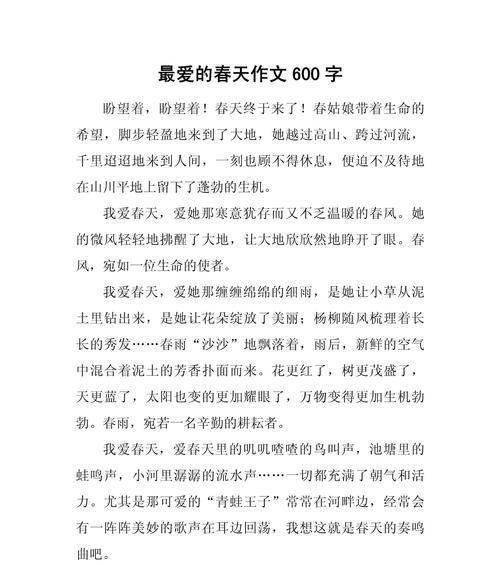 最爱的春天作文 600 字

盼望着，盼望着！春天终于来了！春姑娘带着生命的希望，脚步轻盈地来到了大地，她越过高山、跨过河流，千里迢迢地来到人间，一刻也顾不得休息，便迫不及待地在山川平地上留下了蓬勃的生机。

我爱春天，爱她那寒意犹存而又不乏温暖的春风。她的微风轻轻地拂醒了大地，让大地欣欣然地睁开了眼。春风，宛如一位生命的使者。

我爱春天，爱她那缠缠绵绵的细雨，是她让小草从泥土里钻出来，是她让花朵绽放了美丽；杨柳随风梳理着长长的秀发……春雨“沙沙”地飘落着，雨后，新鲜的空气中混合着泥土的芳香扑面而来。花更红了，树更茂盛了，天更蓝了，太阳也变的更加耀眼了，万物变得更加生机勃勃。春雨，宛若一名辛勤的耕耘者。

我爱春天，爱春天里的叽叽喳喳的鸟叫声，池塘里的蛙鸣声，小河里潺潺的流水声……一切都充满了朝气和活力。尤其是那可爱的“青蛙王子”常常在河畔边，经常会有一阵阵美妙的歌声在耳边回荡，我想这就是春天的奏鸣曲吧。